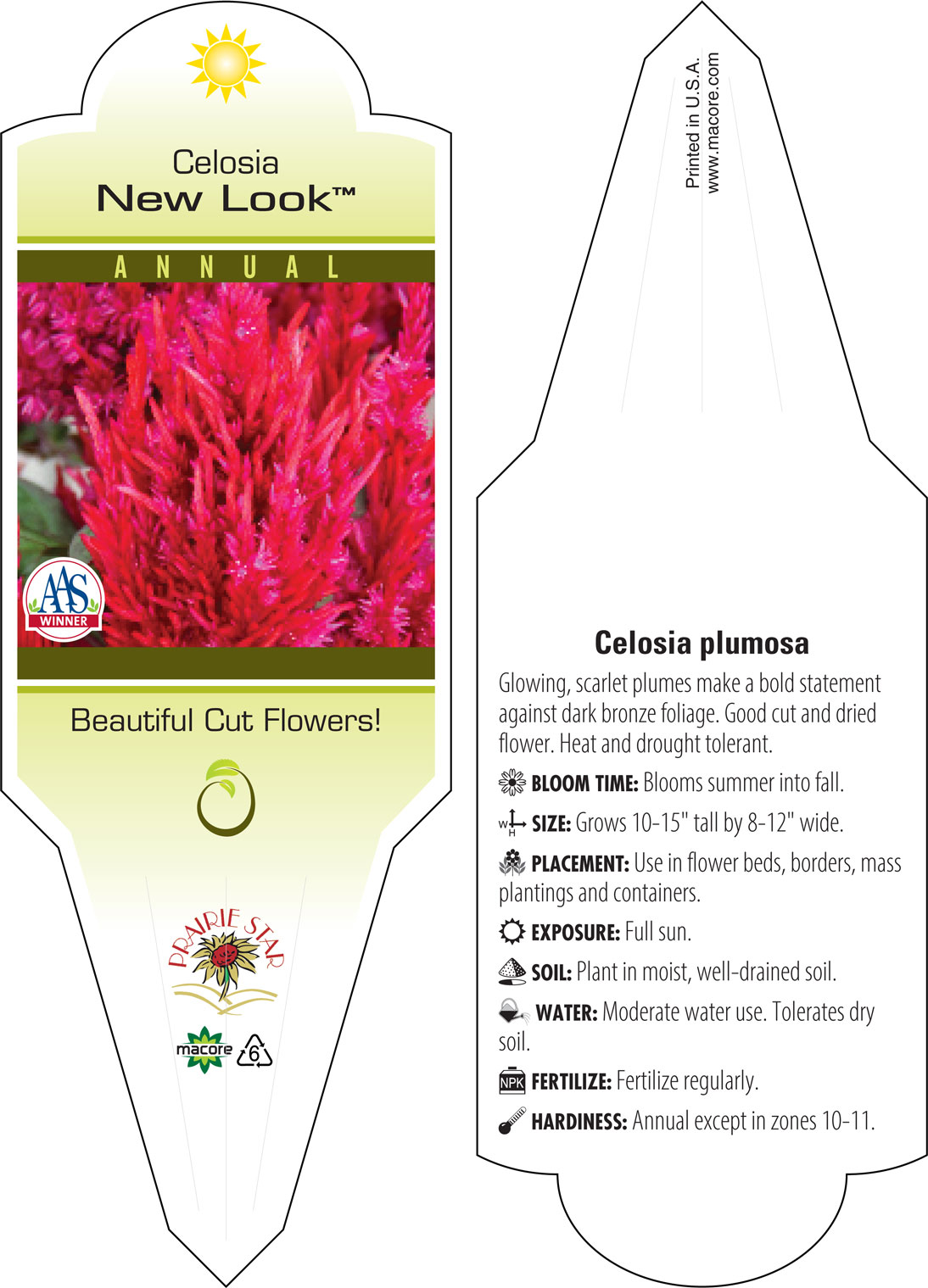 Celosia
New Look™

ANNUAL

AAS
WINNER

Beautiful Cut Flowers!

PRAIRIE STAR

macore 6

Printed in U.S.A.
www.macore.com

Celosia plumosa

Glowing, scarlet plumes make a bold statement against dark bronze foliage. Good cut and dried flower. Heat and drought tolerant.

BLOOM TIME: Blooms summer into fall.

W H SIZE: Grows 10-15" tall by 8-12" wide.

PLACEMENT: Use in flower beds, borders, mass plantings and containers.

EXPOSURE: Full sun.

SOIL: Plant in moist, well-drained soil.

WATER: Moderate water use. Tolerates dry soil.

NPK FERTILIZE: Fertilize regularly.

HARDINESS: Annual except in zones 10-11.